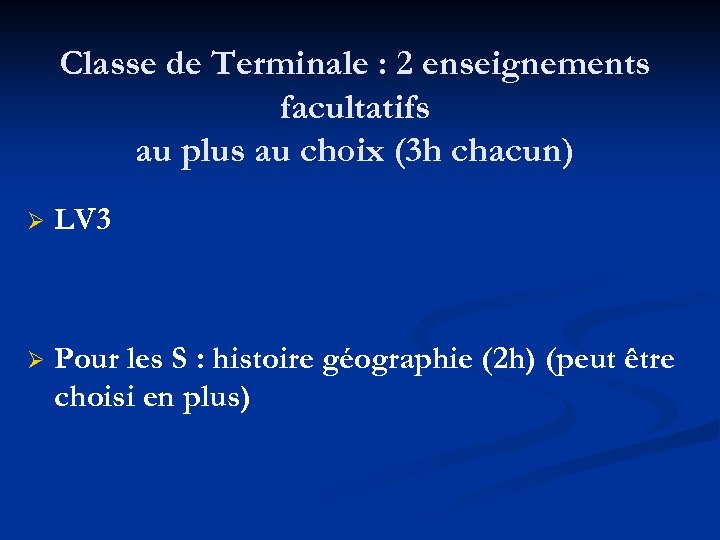 Classe de Terminale : 2 enseignements facultatifs
au plus au choix (3h chacun)

➢ LV3

➢ Pour les S : histoire géographie (2h) (peut être choisi en plus)